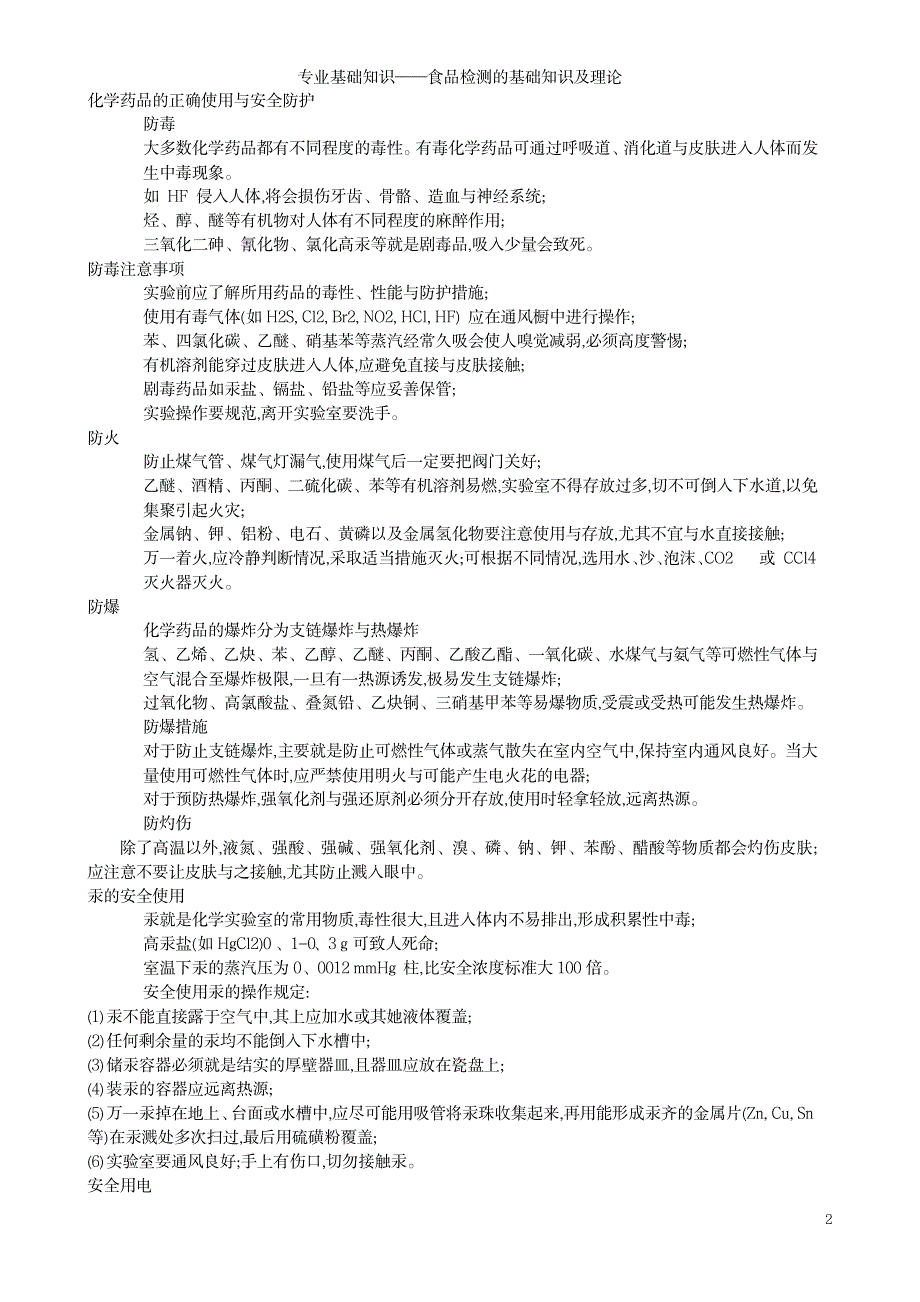 专业基础知识——食品检测的基础知识及理论

化学药品的正确使用与安全防护

防毒

大多数化学药品都有不同程度的毒性。有毒化学药品可通过呼吸道、消化道与皮肤进入人体而发生中毒现象。

如 HF 侵入人体,将会损伤牙齿、骨骼、造血与神经系统;

烃、醇、醚等有机物对人体有不同程度的麻醉作用;

三氧化二砷、氰化物、氯化高汞等就是剧毒品,吸入少量会致死。

防毒注意事项

实验前应了解所用药品的毒性、性能与防护措施;

使用有毒气体(如 H2S, Cl2, Br2, NO2, HCl, HF) 应在通风橱中进行操作;

苯、四氯化碳、乙醚、硝基苯等蒸汽经常久吸会使人嗅觉减弱,必须高度警惕;

有机溶剂能穿过皮肤进入人体,应避免直接与皮肤接触;

剧毒药品如汞盐、镉盐、铅盐等应妥善保管;

实验操作要规范,离开实验室要洗手。

防火

防止煤气管、煤气灯漏气,使用煤气后一定要把阀门关好;

乙醚、酒精、丙酮、二硫化碳、苯等有机溶剂易燃,实验室不得存放过多,切不可倒入下水道,以免集聚引起火灾;

金属钠、钾、铝粉、电石、黄磷以及金属氢化物要注意使用与存放,尤其不宜与水直接接触;

万一着火,应冷静判断情况,采取适当措施灭火;可根据不同情况,选用水、沙、泡沫、CO2 或 CCl4 灭火器灭火。

防爆

化学药品的爆炸分为支链爆炸与热爆炸

氢、乙烯、乙炔、苯、乙醇、乙醚、丙酮、乙酸乙酯、一氧化碳、水煤气与氨气等可燃性气体与空气混合至爆炸极限,一旦有一热源诱发,极易发生支链爆炸;

过氧化物、高氯酸盐、叠氮铅、乙炔铜、三硝基甲苯等易爆物质,受震或受热可能发生热爆炸。

防爆措施

对于防止支链爆炸,主要就是防止可燃性气体或蒸气散失在室内空气中,保持室内通风良好。当大量使用可燃性气体时,应严禁使用明火与可能产生电火花的电器;

对于预防热爆炸,强氧化剂与强还原剂必须分开存放,使用时轻拿轻放,远离热源。

防灼伤

除了高温以外,液氮、强酸、强碱、强氧化剂、溴、磷、钠、钾、苯酚、醋酸等物质都会灼伤皮肤;应注意不要让皮肤与之接触,尤其防止溅入眼中。

汞的安全使用

汞就是化学实验室的常用物质,毒性很大,且进入体内不易排出,形成积累性中毒;

高汞盐(如 HgCl2)0、1-0、3 g 可致人死命;

室温下汞的蒸汽压为 0、0012 mmHg 柱,比安全浓度标准大 100 倍。

安全使用汞的操作规定:

(1) 汞不能直接露于空气中,其上应加水或其她液体覆盖;

(2) 任何剩余量的汞均不能倒入下水槽中;

(3) 储汞容器必须就是结实的厚壁器皿,且器皿应放在瓷盘上;

(4) 装汞的容器应远离热源;

(5) 万一汞掉在地上、台面或水槽中,应尽可能用吸管将汞珠收集起来,再用能形成汞齐的金属片(Zn, Cu, Sn 等)在汞溅处多次扫过,最后用硫磺粉覆盖;

(6) 实验室要通风良好;手上有伤口,切勿接触汞。

安全用电

2